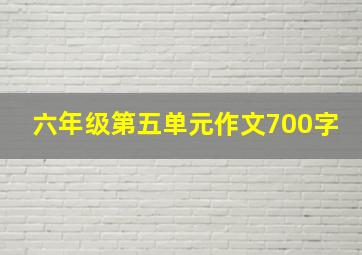 六年级第五单元作文700字